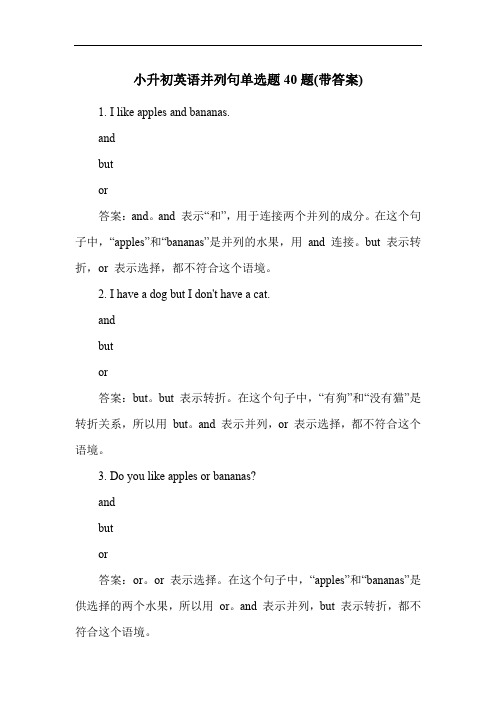 小升初英语并列句单选题 40 题(带答案)

1. I like apples and bananas.

and

but

or

答案：and。and 表示“和”，用于连接两个并列的成分。在这个句子中，“apples”和“bananas”是并列的水果，用 and 连接。but 表示转折，or 表示选择，都不符合这个语境。

2. I have a dog but I don't have a cat.

and

but

or

答案：but。but 表示转折。在这个句子中，“有狗”和“没有猫”是转折关系，所以用 but。and 表示并列，or 表示选择，都不符合这个语境。

3. Do you like apples or bananas?

and

but

or

答案：or。or 表示选择。在这个句子中，“apples”和“bananas”是供选择的两个水果，所以用 or。and 表示并列，but 表示转折，都不符合这个语境。